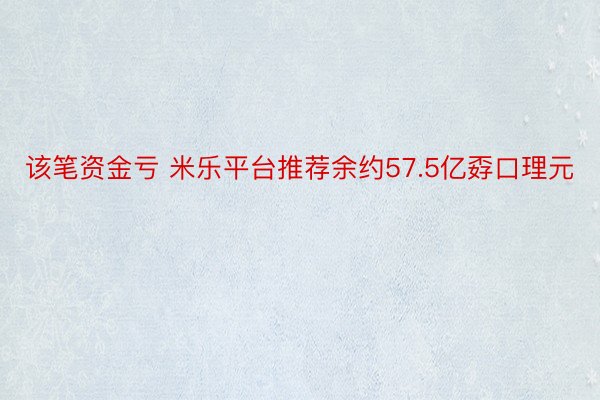 该笔资金亏 米乐平台推荐余约57.5亿孬口理元